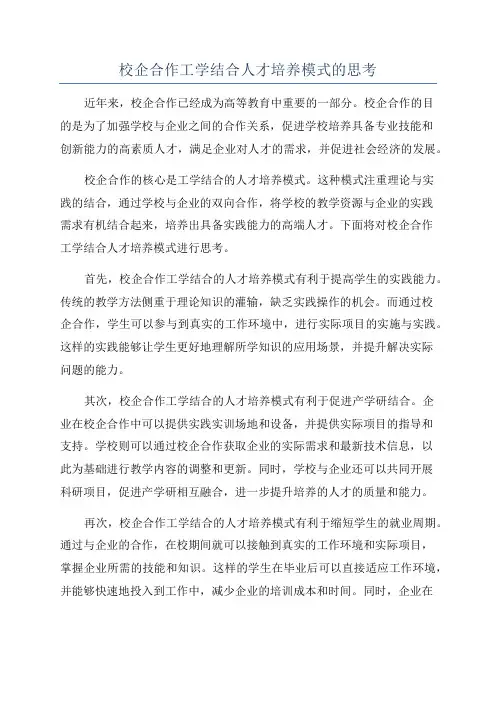 校企合作工学结合人才培养模式的思考

近年来，校企合作已经成为高等教育中重要的一部分。校企合作的目的是为了加强学校与企业之间的合作关系，促进学校培养具备专业技能和创新能力的高素质人才，满足企业对人才的需求，并促进社会经济的发展。

校企合作的核心是工学结合的人才培养模式。这种模式注重理论与实践的结合，通过学校与企业的双向合作，将学校的教学资源与企业的实践需求有机结合起来，培养出具备实践能力的高端人才。下面将对校企合作工学结合人才培养模式进行思考。

首先，校企合作工学结合的人才培养模式有利于提高学生的实践能力。传统的教学方法侧重于理论知识的灌输，缺乏实践操作的机会。而通过校企合作，学生可以参与到真实的工作环境中，进行实际项目的实施与实践。这样的实践能够让学生更好地理解所学知识的应用场景，并提升解决实际问题的能力。

其次，校企合作工学结合的人才培养模式有利于促进产学研结合。企业在校企合作中可以提供实践实训场地和设备，并提供实际项目的指导和支持。学校则可以通过校企合作获取企业的实际需求和最新技术信息，以此为基础进行教学内容的调整和更新。同时，学校与企业还可以共同开展科研项目，促进产学研相互融合，进一步提升培养的人才的质量和能力。

再次，校企合作工学结合的人才培养模式有利于缩短学生的就业周期。通过与企业的合作，在校期间就可以接触到真实的工作环境和实际项目，掌握企业所需的技能和知识。这样的学生在毕业后可以直接适应工作环境，并能够快速地投入到工作中，减少企业的培训成本和时间。同时，企业在